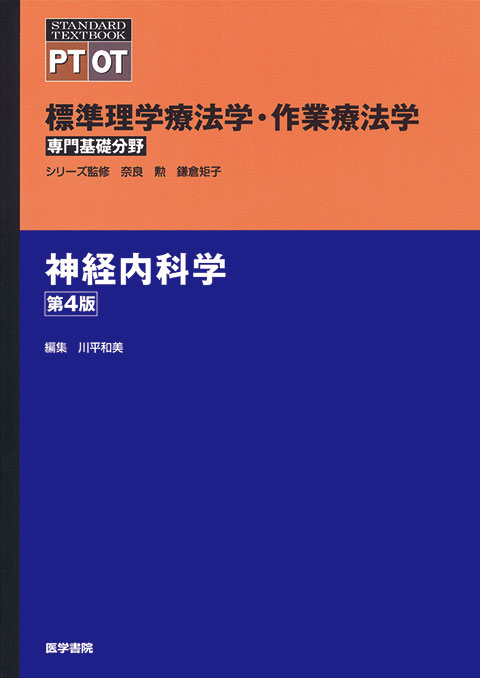 STANDARD TEXTBOOK
PT OT

標準理学療法学・作業療法学
専門基礎分野
シリーズ監修　奈良　勲　鎌倉矩子

神経内科学
第4版

編集　川平和美

医学書院